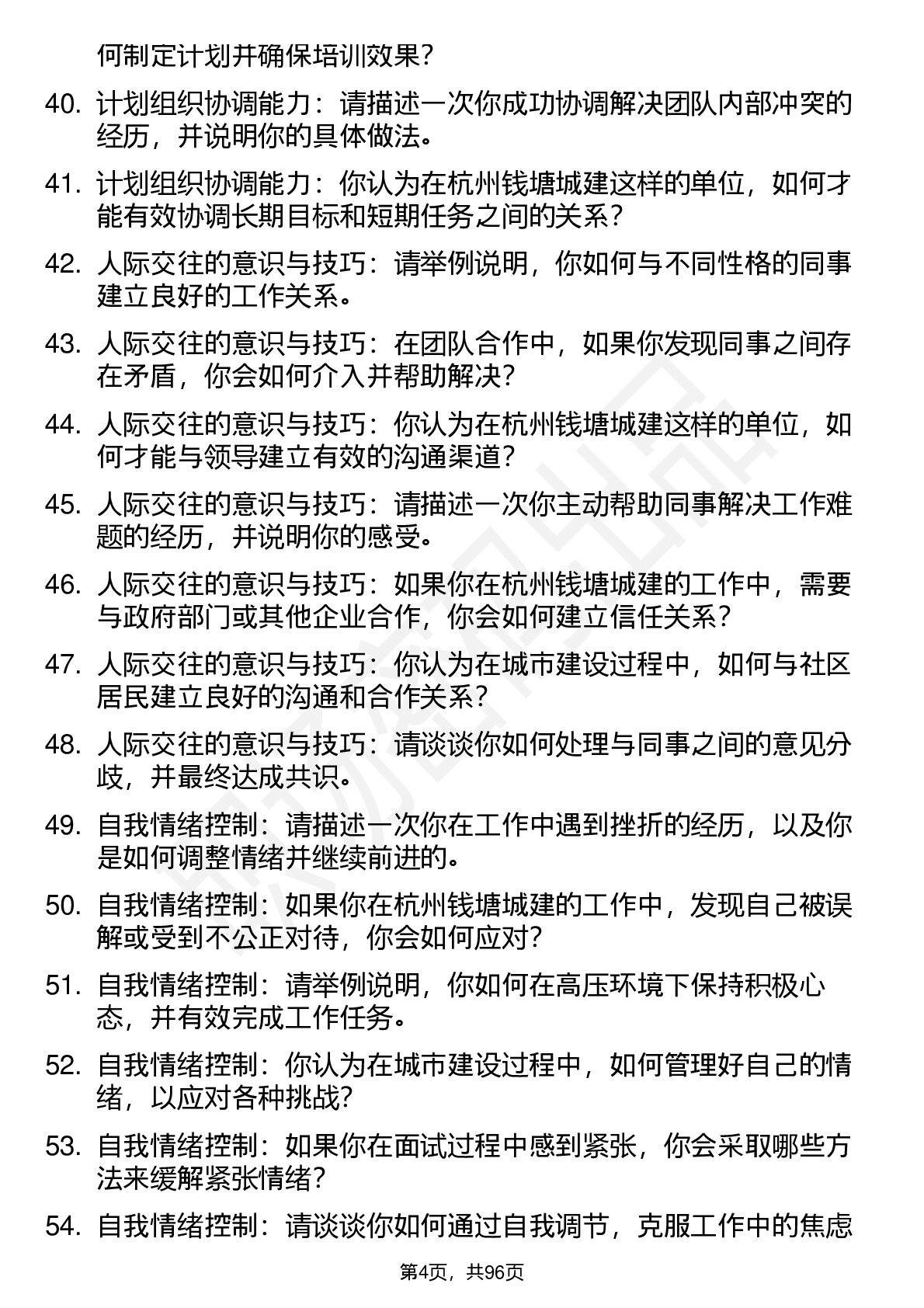 何制定计划并确保培训效果？

40. 计划组织协调能力：请描述一次你成功协调解决团队内部冲突的经历，并说明你的具体做法。

41. 计划组织协调能力：你认为在杭州钱塘城建这样的单位，如何才能有效协调长期目标和短期任务之间的关系？

42. 人际交往的意识与技巧：请举例说明，你如何与不同性格的同事建立良好的工作关系。

43. 人际交往的意识与技巧：在团队合作中，如果你发现同事之间存在矛盾，你会如何介入并帮助解决？

44. 人际交往的意识与技巧：你认为在杭州钱塘城建这样的单位，如何才能与领导建立有效的沟通渠道？

45. 人际交往的意识与技巧：请描述一次你主动帮助同事解决工作难题的经历，并说明你的感受。

46. 人际交往的意识与技巧：如果你在杭州钱塘城建的工作中，需要与政府部门或其他企业合作，你会如何建立信任关系？

47. 人际交往的意识与技巧：你认为在城市建设过程中，如何与社区居民建立良好的沟通和合作关系？

48. 人际交往的意识与技巧：请谈谈你如何处理与同事之间的意见分歧，并最终达成共识。

49. 自我情绪控制：请描述一次你在工作中遇到挫折的经历，以及你是如何调整情绪并继续前进的。

50. 自我情绪控制：如果你在杭州钱塘城建的工作中，发现自己被误解或受到不公正对待，你会如何应对？

51. 自我情绪控制：请举例说明，你如何在高压环境下保持积极心态，并有效完成工作任务。

52. 自我情绪控制：你认为在城市建设过程中，如何管理好自己的情绪，以应对各种挑战？

53. 自我情绪控制：如果你在面试过程中感到紧张，你会采取哪些方法来缓解紧张情绪？

54. 自我情绪控制：请谈谈你如何通过自我调节，克服工作中的焦虑

第4页，共96页